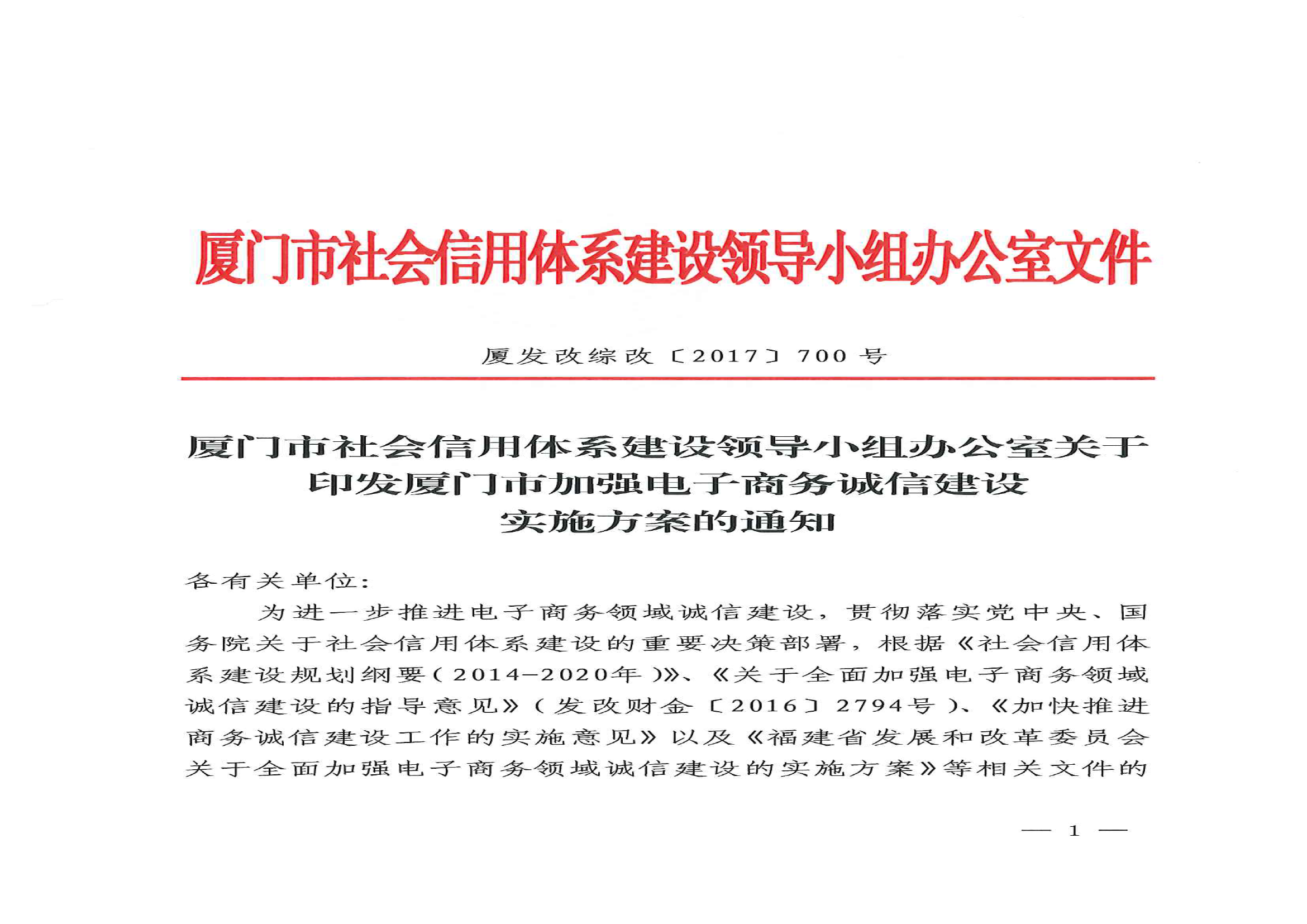 厦门市社会信用体系建设领导小组办公室文件

厦发改综改〔2017〕700号

厦门市社会信用体系建设领导小组办公室关于印发厦门市加强电子商务诚信建设实施方案的通知

各有关单位：

为进一步推进电子商务领域诚信建设，贯彻落实党中央、国务院关于社会信用体系建设的重要决策部署，根据《社会信用体系建设规划纲要（2014-2020年）》、《关于全面加强电子商务领域诚信建设的指导意见》（发改财金〔2016〕2794号）、《加快推进商务诚信建设工作的实施意见》以及《福建省发展和改革委员会关于全面加强电子商务领域诚信建设的实施方案》等相关文件的

— 1 —